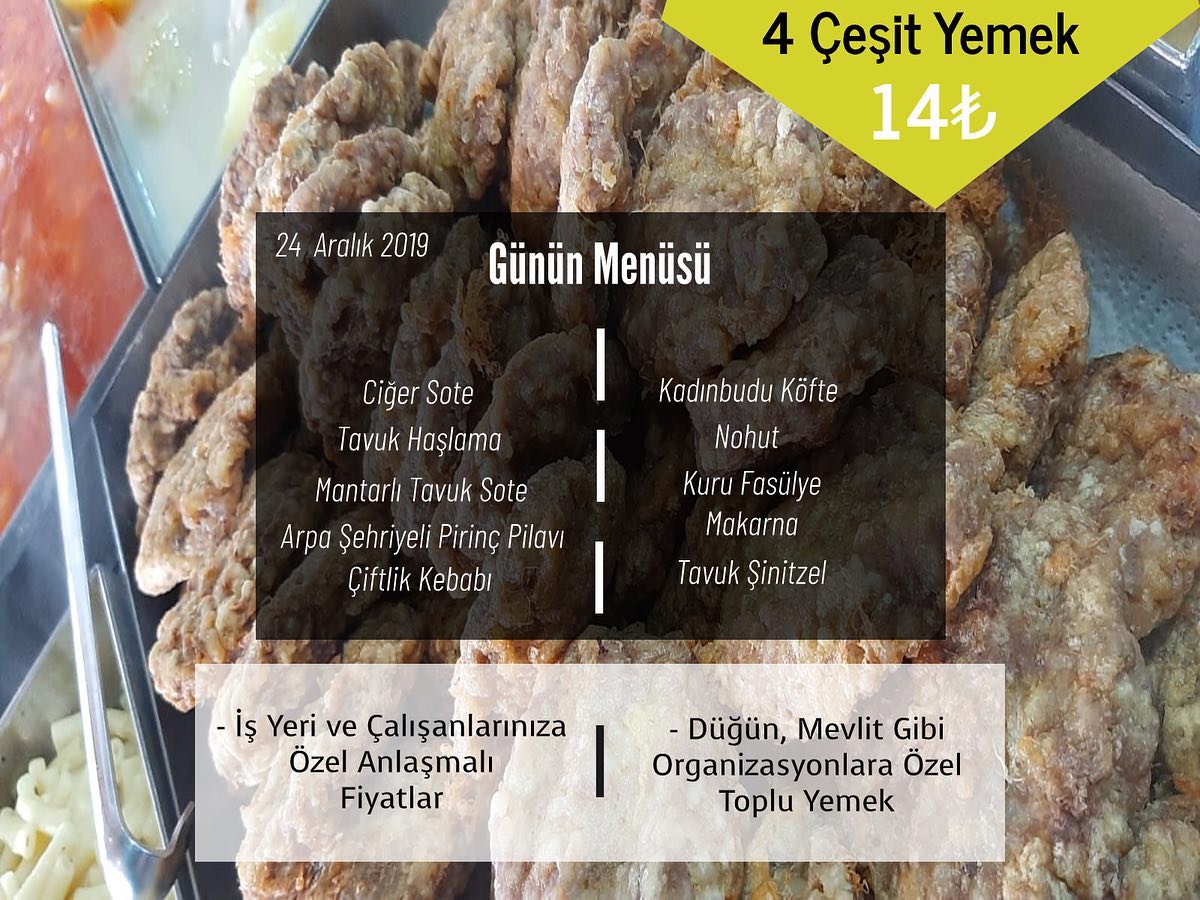 4 Çeşit Yemek
14₺

24 Aralık 2019

Günün Menüsü

Ciğer Sote
Tavuk Haşlama
Mantarlı Tavuk Sote
Arpa Şehriyeli Pirinç Pilavı
Çiftlik Kebabı

Kadınbudu Köfte
Nohut
Kuru Fasülye
Makarna
Tavuk Şinitzel

- İş Yeri ve Çalışanlarınıza Özel Anlaşmalı Fiyatlar

- Düğün, Mevlit Gibi Organizasyonlara Özel Toplu Yemek